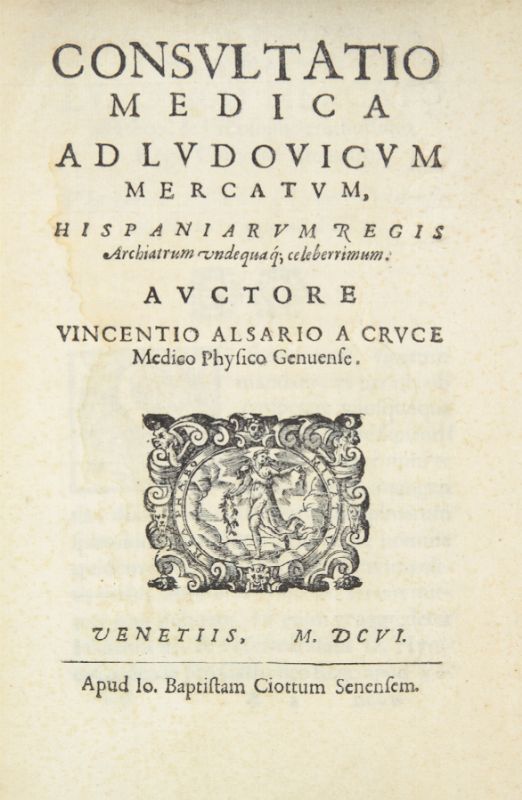 CONSVLTATIO MEDICA AD LVDOVICVM MERCATVM, HISPANIARVM REGIS Archiatrum vndequaq; celeberrimum.

AVCTORE VINCENTIO ALSARIO A CRVCE Medico Physico Genuense.

VENETIIS, M. DCVI.

Apud Io. Baptistam Ciottum Senensem.